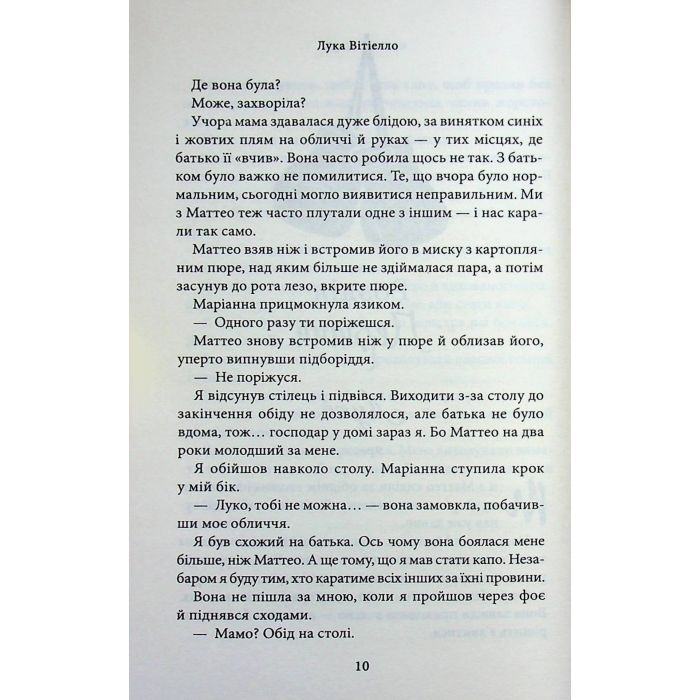 Лука Вітіелло

Де вона була?

Може, захворіла?

Учора мама здавалася дуже блідою, за винятком синіх і жовтих плям на обличчі й руках — у тих місцях, де батько її «вчив». Вона часто робила щось не так. З батьком було важко не помилитися. Те, що вчора було нормальним, сьогодні могло виявитися неправильним. Ми з Маттео теж часто плутали одне з іншим — і нас карали так само.

Маттео взяв ніж і встромив його в миску з картопляним пюре, над яким більше не здіймалася пара, а потім засунув до рота лезо, вкрите пюре.

Маріанна прицмокнула язиком.

— Одного разу ти поріжешся.

Маттео знову встромив ніж у пюре й облизав його, уперто випнувши підборіддя.

— Не поріжуся.

Я відсунув стілець і підвівся. Виходити з-за столу до закінчення обіду не дозволялося, але батька не було вдома, тож… господар у домі зараз я. Бо Маттео на два роки молодший за мене.

Я обійшов навколо столу. Маріанна ступила крок у мій бік.

— Луко, тобі не можна… — вона замовкла, побачивши моє обличчя.

Я був схожий на батька. Ось чому вона боялася мене більше, ніж Маттео. А ще тому, що я мав стати капо. Незабаром я буду тим, хто каратиме всіх інших за їхні провини.

Вона не пішла за мною, коли я пройшов через фоє й піднявся сходами.

— Мамо? Обід на столі.

10